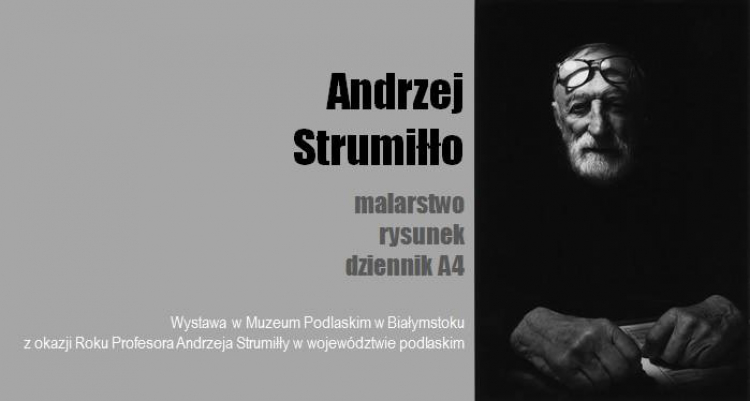 Andrzej Strumiłło

malarstwo
rysunek
dziennik A4

Wystawa w Muzeum Podlaskim w Białymstoku
z okazji Roku Profesora Andrzeja Strumiłły w województwie podlaskim